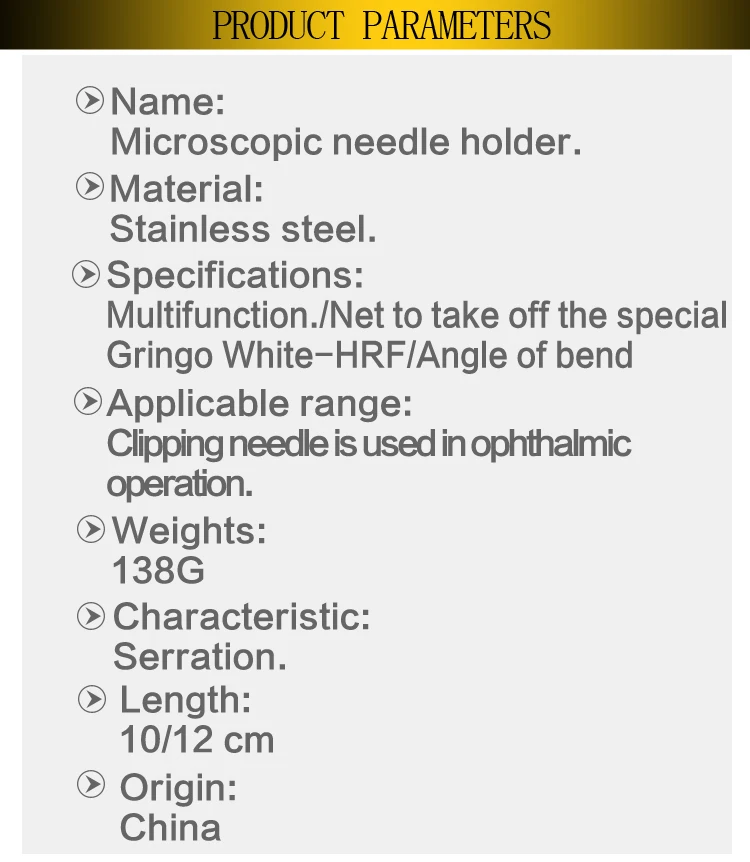 PRODUCT PARAMETERS

Name:
Microscopic needle holder.

Material:
Stainless steel.

Specifications:
Multifunction./Net to take off the special Gringo White-HRF/Angle of bend

Applicable range:
Clipping needle is used in ophthalmic operation.

Weights:
138G

Characteristic:
Serration.

Length:
10/12 cm

Origin:
China